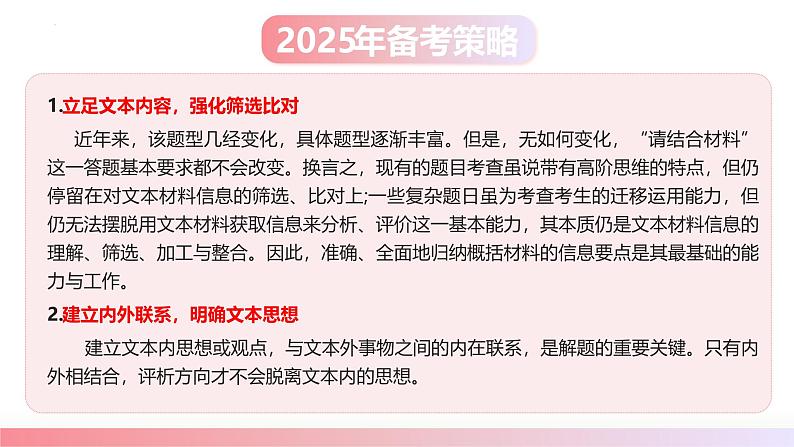 2025年备考策略

1.立足文本内容，强化筛选比对

近年来，该题型几经变化，具体题型逐渐丰富。但是，无如何变化，“请结合材料”这一答题基本要求都不会改变。换言之，现有的题目考查虽说带有高阶思维的特点，但仍停留在对文本材料信息的筛选、比对上;一些复杂题日虽为考查考生的迁移运用能力，但仍无法摆脱用文本材料获取信息来分析、评价这一基本能力，其本质仍是文本材料信息的理解、筛选、加工与整合。因此，准确、全面地归纳概括材料的信息要点是其最基础的能力与工作。

2.建立内外联系，明确文本思想

建立文本内思想或观点，与文本外事物之间的内在联系，是解题的重要关键。只有内外相结合，评析方向才不会脱离文本内的思想。